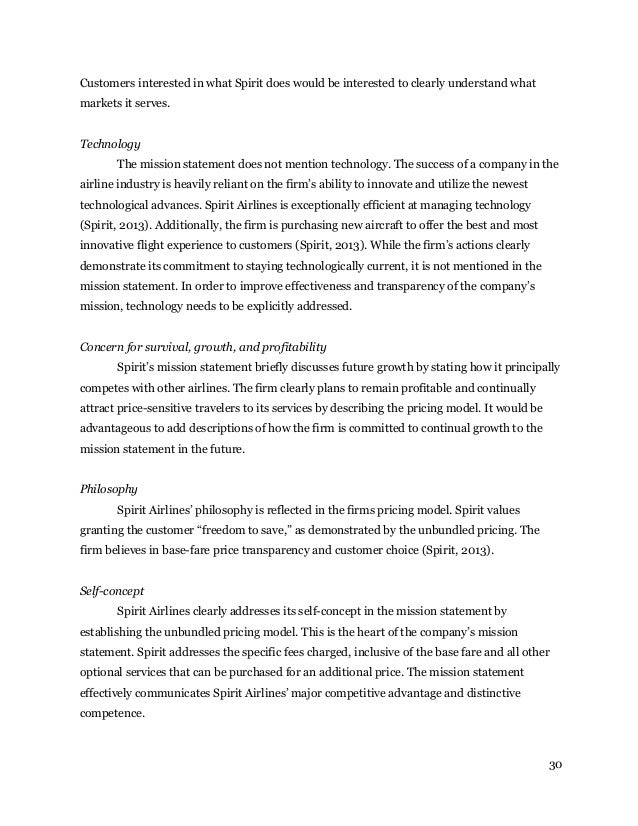 Customers interested in what Spirit does would be interested to clearly understand what markets it serves.

Technology

The mission statement does not mention technology. The success of a company in the airline industry is heavily reliant on the firm's ability to innovate and utilize the newest technological advances. Spirit Airlines is exceptionally efficient at managing technology (Spirit, 2013). Additionally, the firm is purchasing new aircraft to offer the best and most innovative flight experience to customers (Spirit, 2013). While the firm's actions clearly demonstrate its commitment to staying technologically current, it is not mentioned in the mission statement. In order to improve effectiveness and transparency of the company's mission, technology needs to be explicitly addressed.

Concern for survival, growth, and profitability

Spirit's mission statement briefly discusses future growth by stating how it principally competes with other airlines. The firm clearly plans to remain profitable and continually attract price-sensitive travelers to its services by describing the pricing model. It would be advantageous to add descriptions of how the firm is committed to continual growth to the mission statement in the future.

Philosophy

Spirit Airlines' philosophy is reflected in the firms pricing model. Spirit values granting the customer "freedom to save," as demonstrated by the unbundled pricing. The firm believes in base-fare price transparency and customer choice (Spirit, 2013).

Self-concept

Spirit Airlines clearly addresses its self-concept in the mission statement by establishing the unbundled pricing model. This is the heart of the company's mission statement. Spirit addresses the specific fees charged, inclusive of the base fare and all other optional services that can be purchased for an additional price. The mission statement effectively communicates Spirit Airlines' major competitive advantage and distinctive competence.

30